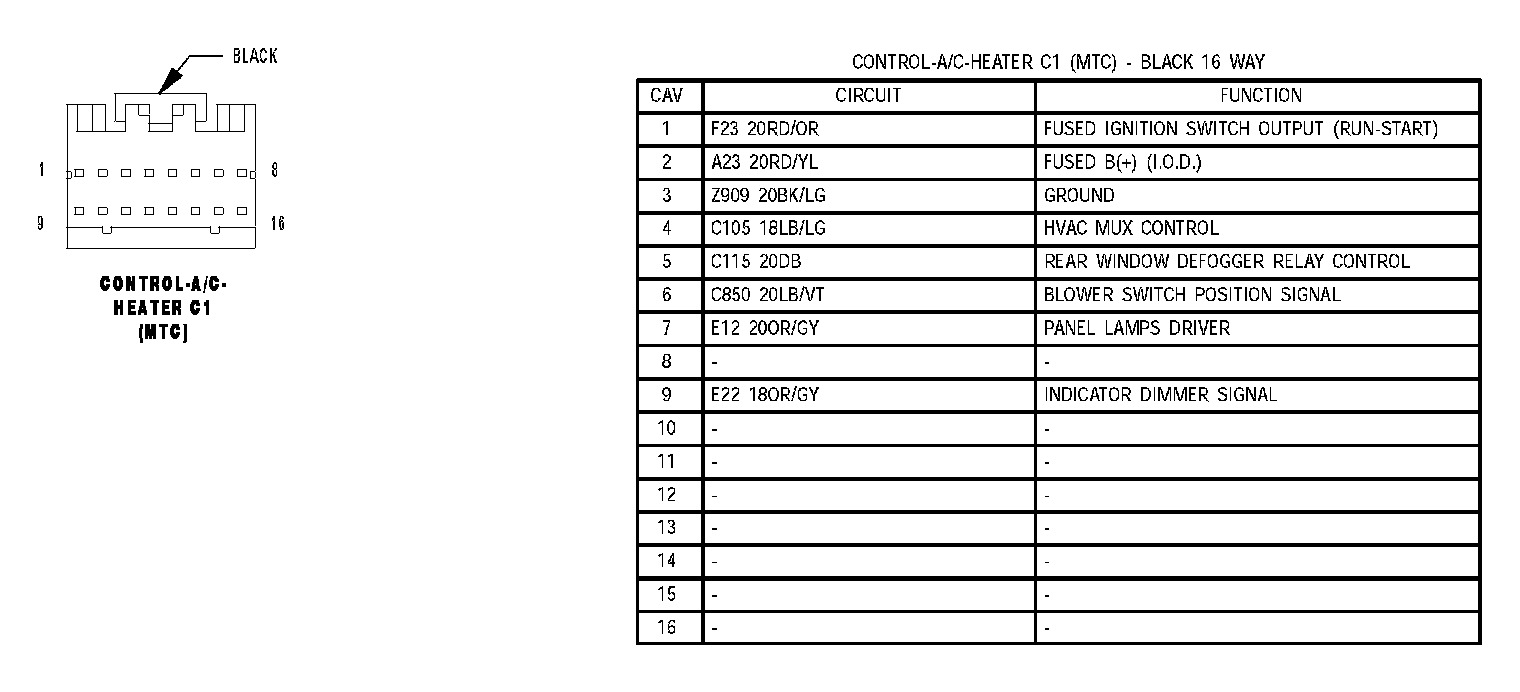 BLACK

1 8

9 16

CONTROL-A/C-HEATER C1 (MTC)

CONTROL-A/C-HEATER C1 (MTC) - BLACK 16 WAY

| CAV | CIRCUIT | FUNCTION |
|---|---|---|
| 1 | F23 20RD/OR | FUSED IGNITION SWITCH OUTPUT (RUN-START) |
| 2 | A23 20RD/YL | FUSED B(+) (I.O.D.) |
| 3 | Z909 20BK/LG | GROUND |
| 4 | C105 18LB/LG | HVAC MUX CONTROL |
| 5 | C115 20DB | REAR WINDOW DEFOGGER RELAY CONTROL |
| 6 | C850 20LB/VT | BLOWER SWITCH POSITION SIGNAL |
| 7 | E12 20OR/GY | PANEL LAMPS DRIVER |
| 8 | - | - |
| 9 | E22 18OR/GY | INDICATOR DIMMER SIGNAL |
| 10 | - | - |
| 11 | - | - |
| 12 | - | - |
| 13 | - | - |
| 14 | - | - |
| 15 | - | - |
| 16 | - | - |